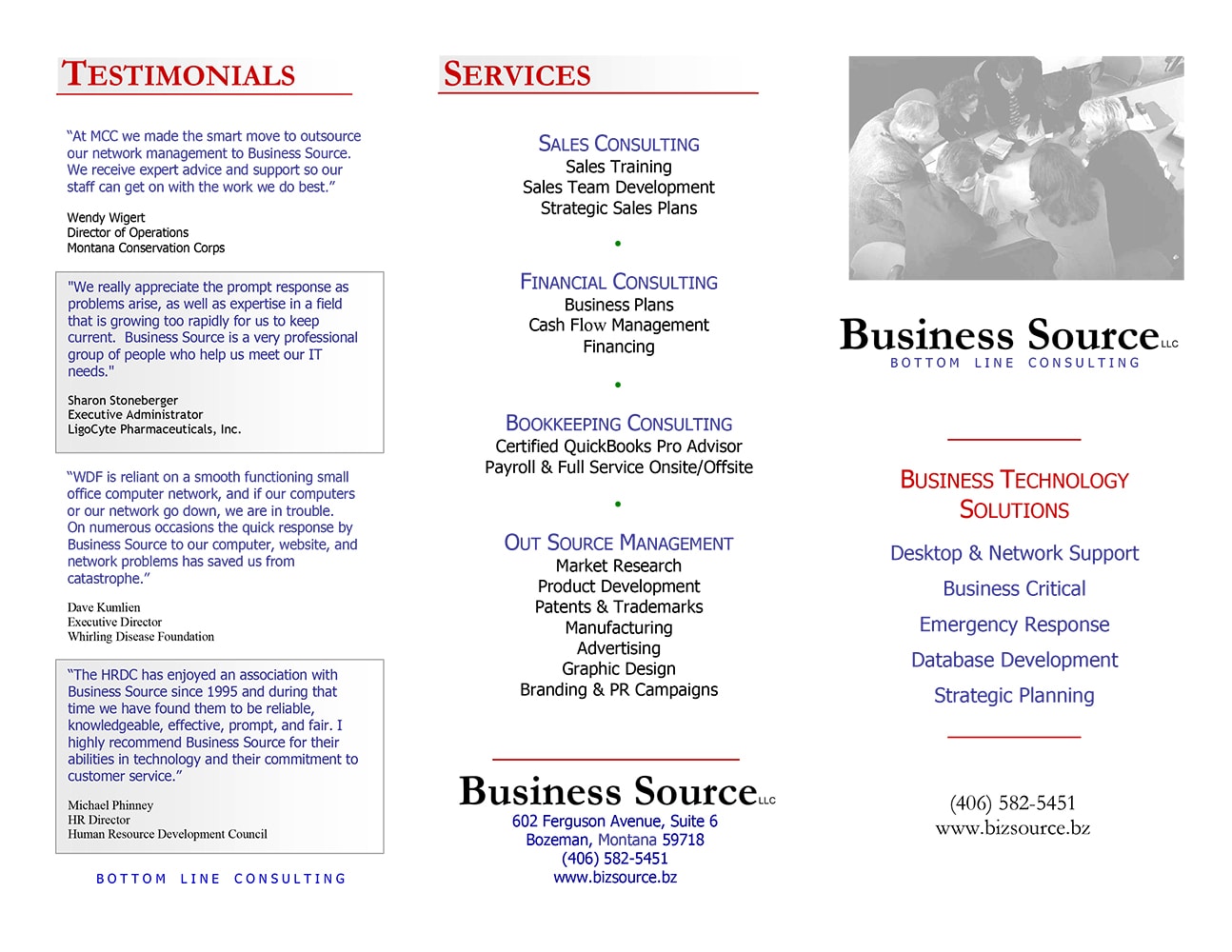 TESTIMONIALS

"At MCC we made the smart move to outsource our network management to Business Source. We receive expert advice and support so our staff can get on with the work we do best."

Wendy Wigert
Director of Operations
Montana Conservation Corps

"We really appreciate the prompt response as problems arise, as well as expertise in a field that is growing too rapidly for us to keep current. Business Source is a very professional group of people who help us meet our IT needs."

Sharon Stoneberger
Executive Administrator
LigoCyte Pharmaceuticals, Inc.

"WDF is reliant on a smooth functioning small office computer network, and if our computers or our network go down, we are in trouble. On numerous occasions the quick response by Business Source to our computer, website, and network problems has saved us from catastrophe."

Dave Kumlien
Executive Director
Whirling Disease Foundation

"The HRDC has enjoyed an association with Business Source since 1995 and during that time we have found them to be reliable, knowledgeable, effective, prompt, and fair. I highly recommend Business Source for their abilities in technology and their commitment to customer service."

Michael Phinney
HR Director
Human Resource Development Council

BOTTOM LINE CONSULTING

SERVICES

SALES CONSULTING
Sales Training
Sales Team Development
Strategic Sales Plans

•

FINANCIAL CONSULTING
Business Plans
Cash Flow Management
Financing

•

BOOKKEEPING CONSULTING
Certified QuickBooks Pro Advisor
Payroll & Full Service Onsite/Offsite

•

OUT SOURCE MANAGEMENT
Market Research
Product Development
Patents & Trademarks
Manufacturing
Advertising
Graphic Design
Branding & PR Campaigns

Business Source LLC
602 Ferguson Avenue, Suite 6
Bozeman, Montana 59718
(406) 582-5451
www.bizsource.bz

Business Source LLC
BOTTOM LINE CONSULTING

BUSINESS TECHNOLOGY SOLUTIONS

Desktop & Network Support
Business Critical
Emergency Response
Database Development
Strategic Planning

(406) 582-5451
www.bizsource.bz